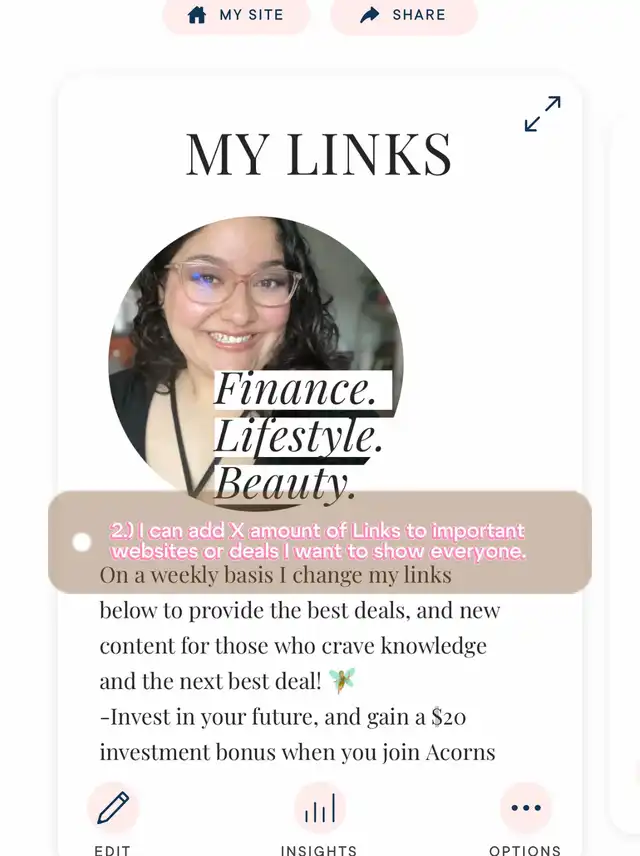 MY SITE SHARE

MY LINKS

Finance.
Lifestyle.
Beauty.

2.) I can add X amount of Links to important websites or deals I want to show everyone.

On a weekly basis I change my links below to provide the best deals, and new content for those who crave knowledge and the next best deal! 🧚
-Invest in your future, and gain a $20 investment bonus when you join Acorns

EDIT INSIGHTS OPTIONS